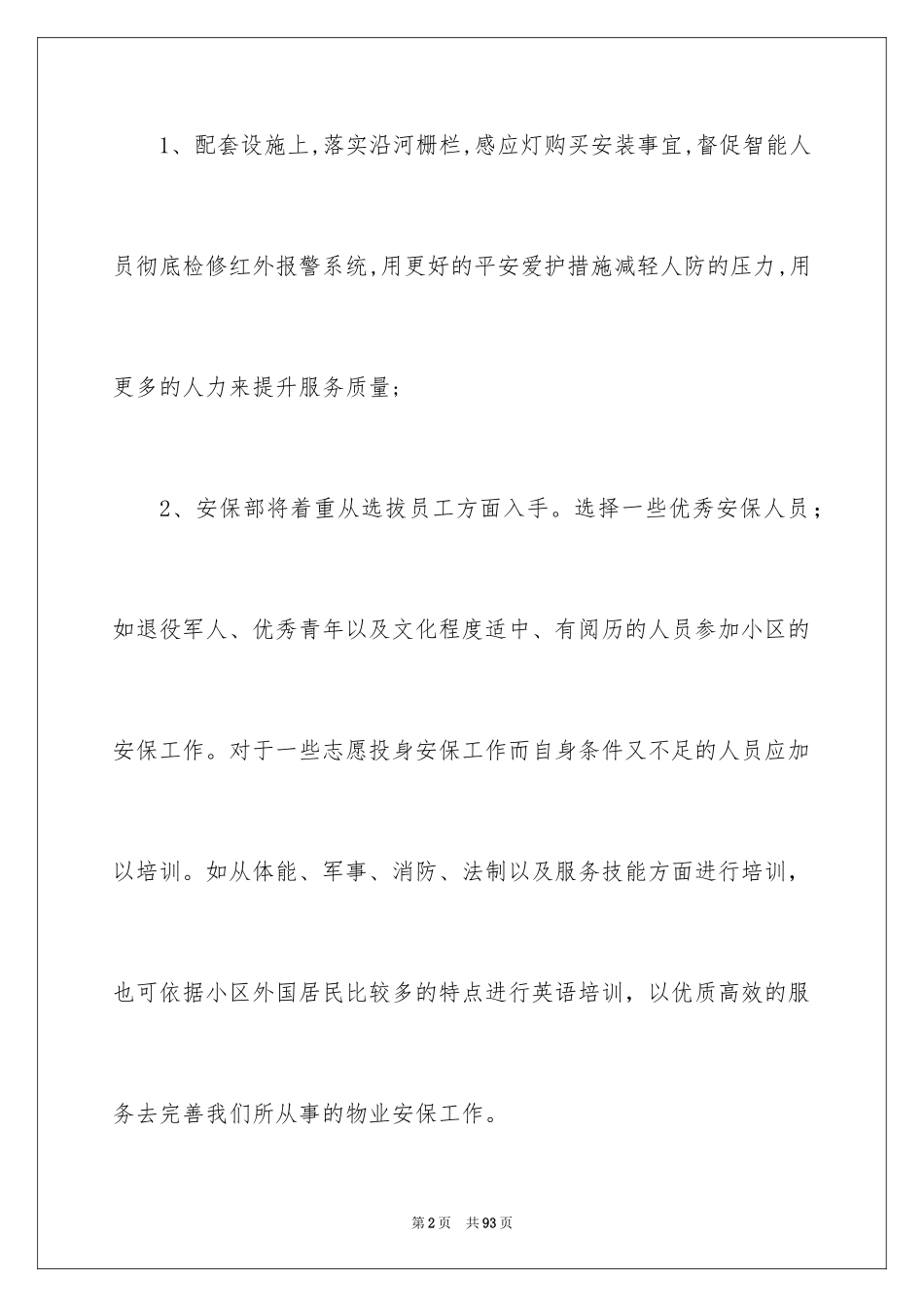 1、配套设施上,落实沿河栅栏,感应灯购买安装事宜,督促智能人员彻底检修红外报警系统,用更好的平安爱护措施减轻人防的压力,用更多的人力来提升服务质量;

2、安保部将着重从选拔员工方面入手。选择一些优秀安保人员；如退役军人、优秀青年以及文化程度适中、有阅历的人员参加小区的安保工作。对于一些志愿投身安保工作而自身条件又不足的人员应加以培训。如从体能、军事、消防、法制以及服务技能方面进行培训，也可依据小区外国居民比较多的特点进行英语培训，以优质高效的服务去完善我们所从事的物业安保工作。

第2页　共93页